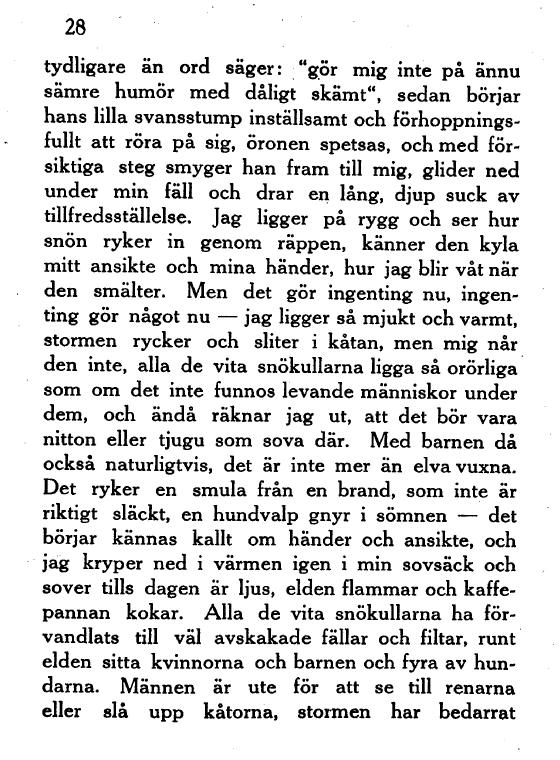 28

tydligare än ord säger: "gör mig inte på ännu sämre humör med dåligt skämt", sedan börjar hans lilla svansstump inställsamt och förhoppningsfullt att röra på sig, öronen spetsas, och med försiktiga steg smyger han fram till mig, glider ned under min fäll och drar en lång, djup suck av tillfredsställelse. Jag ligger på rygg och ser hur snön ryker in genom räppen, känner den kyla mitt ansikte och mina händer, hur jag blir våt när den smälter. Men det gör ingenting nu, ingenting gör något nu — jag ligger så mjukt och varmt, stormen rycker och sliter i kåtan, men mig når den inte, alla de vita snökullarna ligga så orörliga som om det inte funnos levande människor under dem, och ändå räknar jag ut, att det bör vara nitton eller tjugu som sova där. Med barnen då också naturligtvis, det är inte mer än elva vuxna. Det ryker en smula från en brand, som inte är riktigt släckt, en hundvalp gnyr i sömnen — det börjar kännas kallt om händer och ansikte, och jag kryper ned i värmen igen i min sovsäck och sover tills dagen är ljus, elden flammar och kaffepannan kokar. Alla de vita snökullarna ha förvandlats till väl avskakade fällar och filtar, runt elden sitta kvinnorna och barnen och fyra av hundarna. Männen är ute för att se till renarna eller slå upp kåtorna, stormen har bedarrat